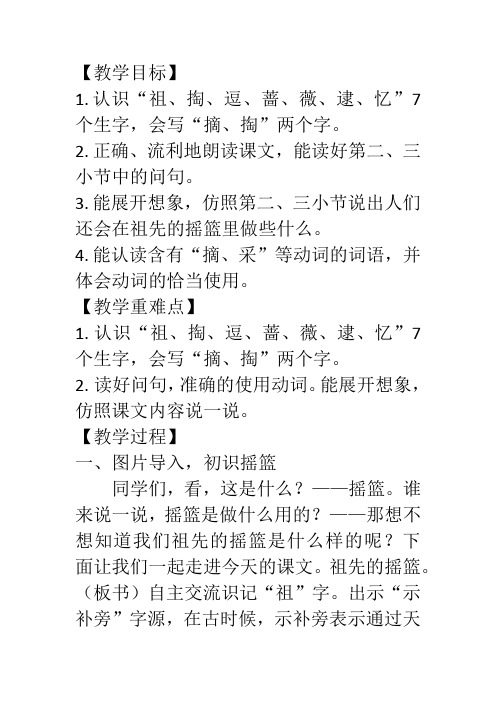 【教学目标】
1. 认识“祖、掏、逗、蔷、薇、逮、忆”7个生字，会写“摘、掏”两个字。
2. 正确、流利地朗读课文，能读好第二、三小节中的问句。
3. 能展开想象，仿照第二、三小节说出人们还会在祖先的摇篮里做些什么。
4. 能认读含有“摘、采”等动词的词语，并体会动词的恰当使用。
【教学重难点】
1. 认识“祖、掏、逗、蔷、薇、逮、忆”7个生字，会写“摘、掏”两个字。
2. 读好问句，准确的使用动词。能展开想象，仿照课文内容说一说。
【教学过程】
一、图片导入，初识摇篮
同学们，看，这是什么？——摇篮。谁来说一说，摇篮是做什么用的？——那想不想知道我们祖先的摇篮是什么样的呢？下面让我们一起走进今天的课文。祖先的摇篮。（板书）自主交流识记“祖”字。出示“示补旁”字源，在古时候，示补旁表示通过天